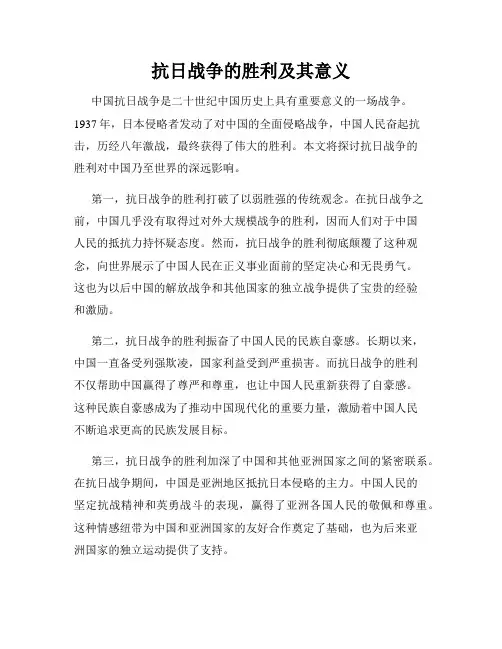 抗日战争的胜利及其意义

中国抗日战争是二十世纪中国历史上具有重要意义的一场战争。1937年，日本侵略者发动了对中国的全面侵略战争，中国人民奋起抗击，历经八年激战，最终获得了伟大的胜利。本文将探讨抗日战争的胜利对中国乃至世界的深远影响。

第一，抗日战争的胜利打破了以弱胜强的传统观念。在抗日战争之前，中国几乎没有取得过对外大规模战争的胜利，因而人们对于中国人民的抵抗力持怀疑态度。然而，抗日战争的胜利彻底颠覆了这种观念，向世界展示了中国人民在正义事业面前的坚定决心和无畏勇气。这也为以后中国的解放战争和其他国家的独立战争提供了宝贵的经验和激励。

第二，抗日战争的胜利振奋了中国人民的民族自豪感。长期以来，中国一直备受列强欺凌，国家利益受到严重损害。而抗日战争的胜利不仅帮助中国赢得了尊严和尊重，也让中国人民重新获得了自豪感。这种民族自豪感成为了推动中国现代化的重要力量，激励着中国人民不断追求更高的民族发展目标。

第三，抗日战争的胜利加深了中国和其他亚洲国家之间的紧密联系。在抗日战争期间，中国是亚洲地区抵抗日本侵略的主力。中国人民的坚定抗战精神和英勇战斗的表现，赢得了亚洲各国人民的敬佩和尊重。这种情感纽带为中国和亚洲国家的友好合作奠定了基础，也为后来亚洲国家的独立运动提供了支持。